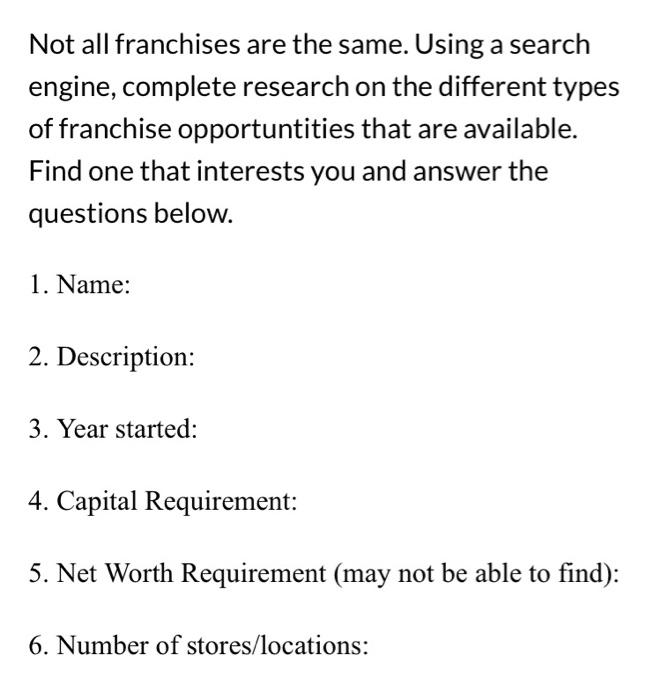 Not all franchises are the same. Using a search engine, complete research on the different types of franchise opportuntities that are available. Find one that interests you and answer the questions below.

1. Name:

2. Description:

3. Year started:

4. Capital Requirement:

5. Net Worth Requirement (may not be able to find):

6. Number of stores/locations: